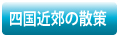 四国近郊の散策